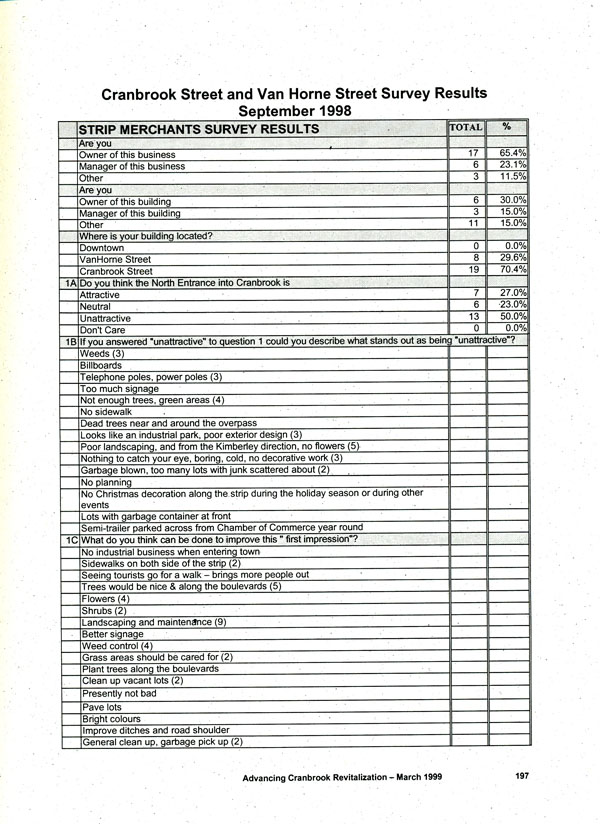 Cranbrook Street and Van Horne Street Survey Results
September 1998

| | STRIP MERCHANTS SURVEY RESULTS | TOTAL | % |
|---|---|---|---|
| | Are you | | |
| | Owner of this business | 17 | 65.4% |
| | Manager of this business | 6 | 23.1% |
| | Other | 3 | 11.5% |
| | Are you | | |
| | Owner of this building | 6 | 30.0% |
| | Manager of this building | 3 | 15.0% |
| | Other | 11 | 15.0% |
| | Where is your building located? | | |
| | Downtown | 0 | 0.0% |
| | VanHorne Street | 8 | 29.6% |
| | Cranbrook Street | 19 | 70.4% |
| 1A | Do you think the North Entrance into Cranbrook is | | |
| | Attractive | 7 | 27.0% |
| | Neutral | 6 | 23.0% |
| | Unattractive | 13 | 50.0% |
| | Don't Care | 0 | 0.0% |
| 1B | If you answered "unattractive" to question 1 could you describe what stands out as being "unattractive"? | | |
| | Weeds (3) | | |
| | Billboards | | |
| | Telephone poles, power poles (3) | | |
| | Too much signage | | |
| | Not enough trees, green areas (4) | | |
| | No sidewalk | | |
| | Dead trees near and around the overpass | | |
| | Looks like an industrial park, poor exterior design (3) | | |
| | Poor landscaping, and from the Kimberley direction, no flowers (5) | | |
| | Nothing to catch your eye, boring, cold, no decorative work (3) | | |
| | Garbage blown, too many lots with junk scattered about (2) | | |
| | No planning | | |
| | No Christmas decoration along the strip during the holiday season or during other events | | |
| | Lots with garbage container at front | | |
| | Semi-trailer parked across from Chamber of Commerce year round | | |
| 1C | What do you think can be done to improve this " first impression"? | | |
| | No industrial business when entering town | | |
| | Sidewalks on both side of the strip (2) | | |
| | Seeing tourists go for a walk – brings more people out | | |
| | Trees would be nice & along the boulevards (5) | | |
| | Flowers (4) | | |
| | Shrubs (2) | | |
| | Landscaping and maintenance (9) | | |
| | Better signage | | |
| | Weed control (4) | | |
| | Grass areas should be cared for (2) | | |
| | Plant trees along the boulevards | | |
| | Clean up vacant lots (2) | | |
| | Presently not bad | | |
| | Pave lots | | |
| | Bright colours | | |
| | Improve ditches and road shoulder | | |
| | General clean up, garbage pick up (2) | | |

Advancing Cranbrook Revitalization – March 1999 197